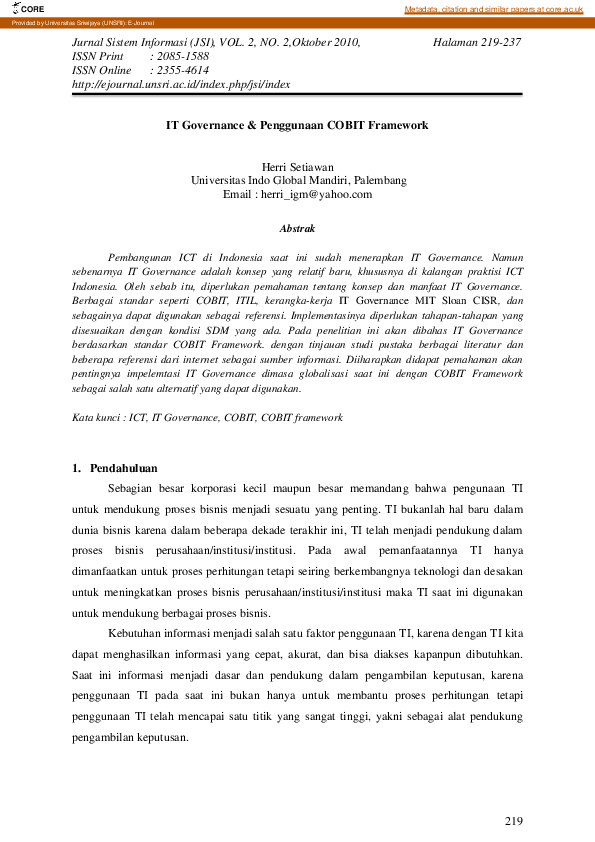 CORE

Metadata, citation and similar papers at core.ac.uk

Provided by Universitas Sriwijaya (UNSRI): E-Journal

Jurnal Sistem Informasi (JSI), VOL. 2, NO. 2,Oktober 2010, Halaman 219-237
ISSN Print : 2085-1588
ISSN Online : 2355-4614
http://ejournal.unsri.ac.id/index.php/jsi/index

IT Governance & Penggunaan COBIT Framework

Herri Setiawan
Universitas Indo Global Mandiri, Palembang
Email : herri_igm@yahoo.com

Abstrak

Pembangunan ICT di Indonesia saat ini sudah menerapkan IT Governance. Namun sebenarnya IT Governance adalah konsep yang relatif baru, khususnya di kalangan praktisi ICT Indonesia. Oleh sebab itu, diperlukan pemahaman tentang konsep dan manfaat IT Governance. Berbagai standar seperti COBIT, ITIL, kerangka-kerja IT Governance MIT Sloan CISR, dan sebagainya dapat digunakan sebagai referensi. Implementasinya diperlukan tahapan-tahapan yang disesuaikan dengan kondisi SDM yang ada. Pada penelitian ini akan dibahas IT Governance berdasarkan standar COBIT Framework. dengan tinjauan studi pustaka berbagai literatur dan beberapa referensi dari internet sebagai sumber informasi. Diiharapkan didapat pemahaman akan pentingnya impelemtasi IT Governance dimasa globalisasi saat ini dengan COBIT Framework sebagai salah satu alternatif yang dapat digunakan.

Kata kunci : ICT, IT Governance, COBIT, COBIT framework

1. Pendahuluan

Sebagian besar korporasi kecil maupun besar memandang bahwa pengunaan TI untuk mendukung proses bisnis menjadi sesuatu yang penting. TI bukanlah hal baru dalam dunia bisnis karena dalam beberapa dekade terakhir ini, TI telah menjadi pendukung dalam proses bisnis perusahaan/institusi/institusi. Pada awal pemanfaatannya TI hanya dimanfaatkan untuk proses perhitungan tetapi seiring berkembangnya teknologi dan desakan untuk meningkatkan proses bisnis perusahaan/institusi/institusi maka TI saat ini digunakan untuk mendukung berbagai proses bisnis.

Kebutuhan informasi menjadi salah satu faktor penggunaan TI, karena dengan TI kita dapat menghasilkan informasi yang cepat, akurat, dan bisa diakses kapanpun dibutuhkan. Saat ini informasi menjadi dasar dan pendukung dalam pengambilan keputusan, karena penggunaan TI pada saat ini bukan hanya untuk membantu proses perhitungan tetapi penggunaan TI telah mencapai satu titik yang sangat tinggi, yakni sebagai alat pendukung pengambilan keputusan.

219